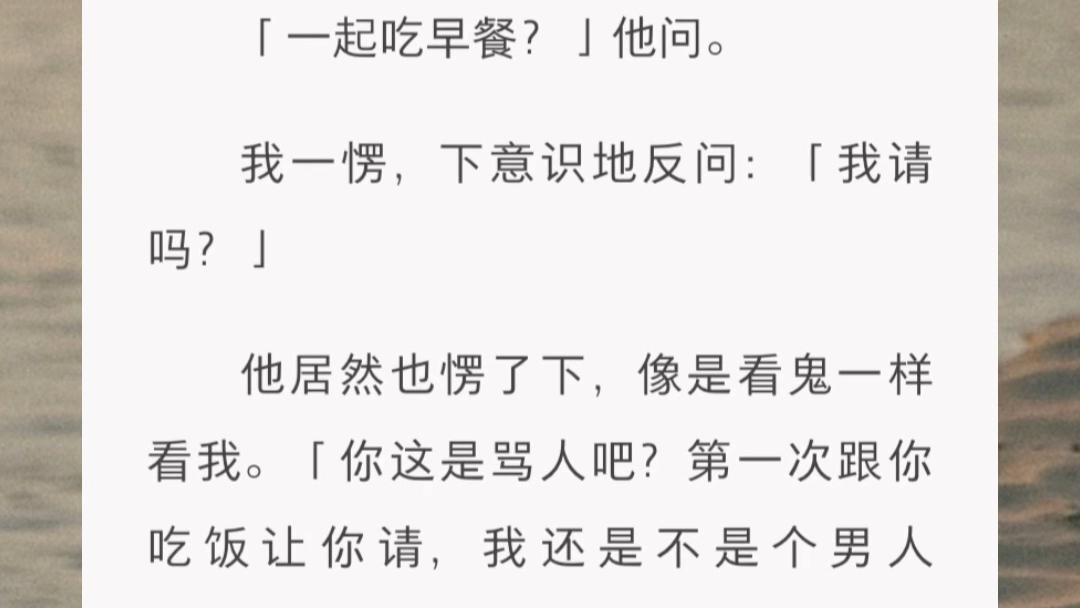 「一起吃早餐？」他问。

我一愣，下意识地反问：「我请吗？」

他居然也愣了下，像是看鬼一样看我。「你这是骂人吧？第一次跟你吃饭让你请，我还是不是个男人